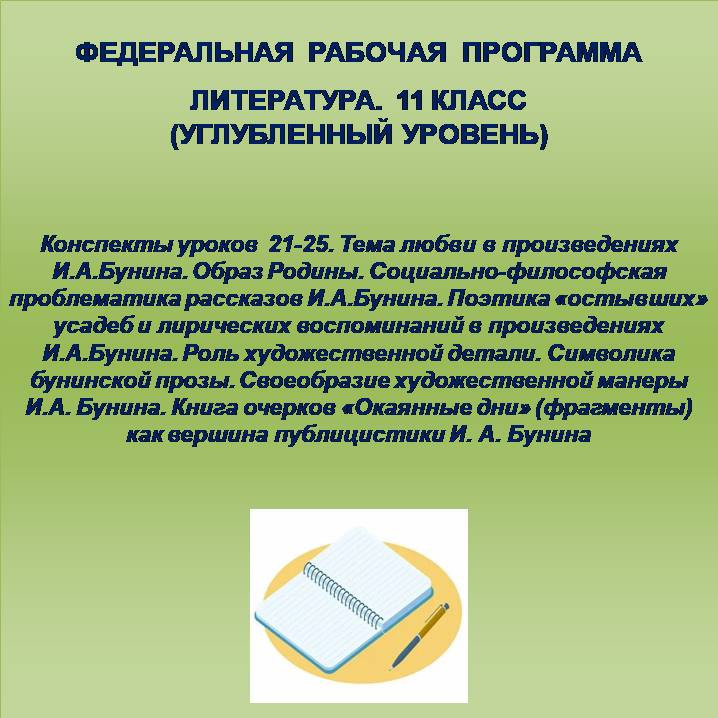 ФЕДЕРАЛЬНАЯ РАБОЧАЯ ПРОГРАММА

ЛИТЕРАТУРА. 11 КЛАСС
(УГЛУБЛЕННЫЙ УРОВЕНЬ)

Конспекты уроков 21-25. Тема любви в произведениях И.А.Бунина. Образ Родины. Социально-философская проблематика рассказов И.А.Бунина. Поэтика «остывших» усадеб и лирических воспоминаний в произведениях И.А.Бунина. Роль художественной детали. Символика бунинской прозы. Своеобразие художественной манеры И.А. Бунина. Книга очерков «Окаянные дни» (фрагменты) как вершина публицистики И. А. Бунина